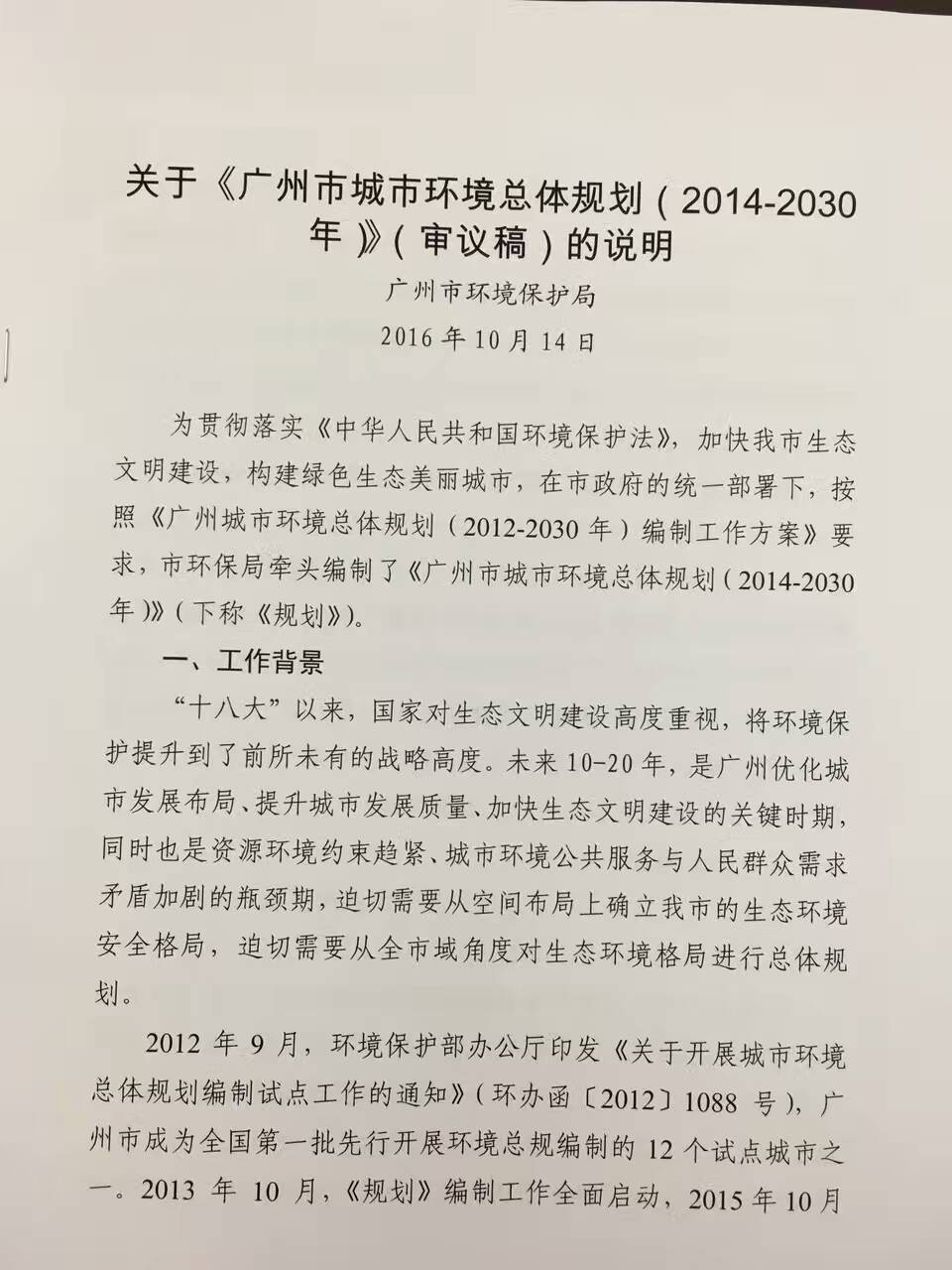 关于《广州市城市环境总体规划（2014-2030年）》（审议稿）的说明

广州市环境保护局

2016年10月14日

为贯彻落实《中华人民共和国环境保护法》，加快我市生态文明建设，构建绿色生态美丽城市，在市政府的统一部署下，按照《广州城市环境总体规划（2012-2030年）编制工作方案》要求，市环保局牵头编制了《广州市城市环境总体规划（2014-2030年）》（下称《规划》）。

一、工作背景

“十八大”以来，国家对生态文明建设高度重视，将环境保护提升到了前所未有的战略高度。未来10-20年，是广州优化城市发展布局、提升城市发展质量、加快生态文明建设的关键时期，同时也是资源环境约束趋紧、城市环境公共服务与人民群众需求矛盾加剧的瓶颈期，迫切需要从空间布局上确立我市的生态环境安全格局，迫切需要从全市域角度对生态环境格局进行总体规划。

2012年9月，环境保护部办公厅印发《关于开展城市环境总体规划编制试点工作的通知》（环办函〔2012〕1088号），广州市成为全国第一批先行开展环境总规编制的12个试点城市之一。2013年10月，《规划》编制工作全面启动，2015年10月